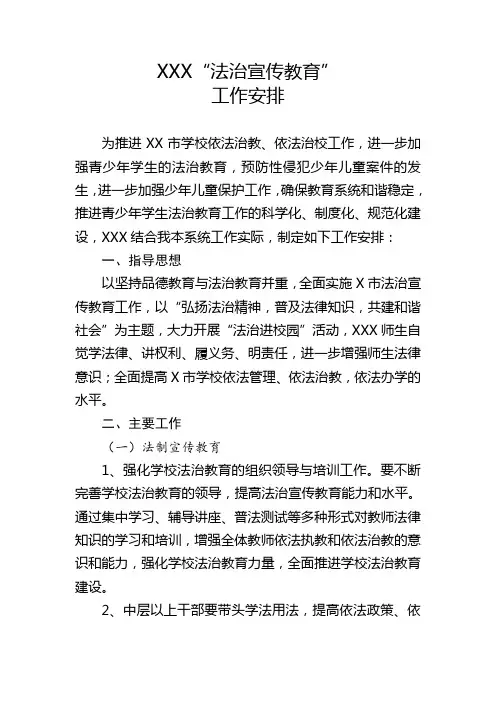 XXX“法治宣传教育”
工作安排

为推进 XX 市学校依法治教、依法治校工作，进一步加强青少年学生的法治教育，预防性侵犯少年儿童案件的发生，进一步加强少年儿童保护工作，确保教育系统和谐稳定，推进青少年学生法治教育工作的科学化、制度化、规范化建设，XXX 结合我本系统工作实际，制定如下工作安排：

一、指导思想

以坚持品德教育与法治教育并重，全面实施 X 市法治宣传教育工作，以“弘扬法治精神，普及法律知识，共建和谐社会”为主题，大力开展“法治进校园”活动，XXX 师生自觉学法律、讲权利、履义务、明责任，进一步增强师生法律意识；全面提高 X 市学校依法管理、依法治教，依法办学的水平。

二、主要工作

（一）法制宣传教育

1、强化学校法治教育的组织领导与培训工作。要不断完善学校法治教育的领导，提高法治宣传教育能力和水平。通过集中学习、辅导讲座、普法测试等多种形式对教师法律知识的学习和培训，增强全体教师依法执教和依法治教的意识和能力，强化学校法治教育力量，全面推进学校法治教育建设。

2、中层以上干部要带头学法用法，提高依法政策、依